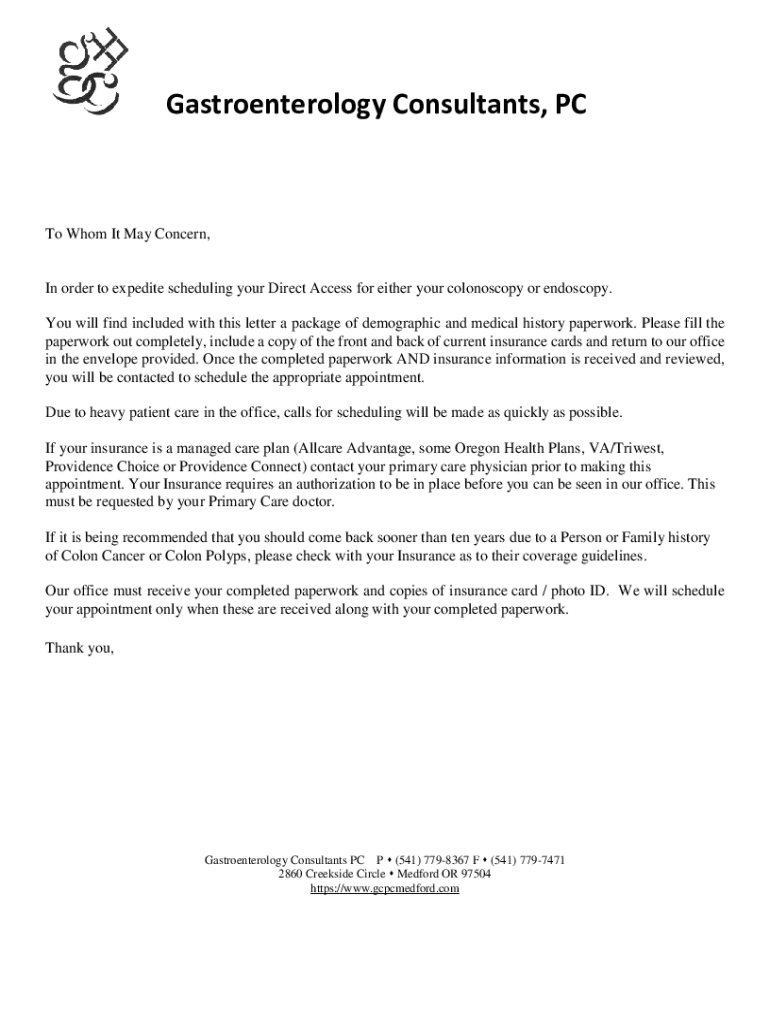 Gastroenterology Consultants, PC

To Whom It May Concern,

In order to expedite scheduling your Direct Access for either your colonoscopy or endoscopy.

You will find included with this letter a package of demographic and medical history paperwork. Please fill the paperwork out completely, include a copy of the front and back of current insurance cards and return to our office in the envelope provided. Once the completed paperwork AND insurance information is received and reviewed, you will be contacted to schedule the appropriate appointment.

Due to heavy patient care in the office, calls for scheduling will be made as quickly as possible.

If your insurance is a managed care plan (Allcare Advantage, some Oregon Health Plans, VA/Triwest, Providence Choice or Providence Connect) contact your primary care physician prior to making this appointment. Your Insurance requires an authorization to be in place before you can be seen in our office. This must be requested by your Primary Care doctor.

If it is being recommended that you should come back sooner than ten years due to a Person or Family history of Colon Cancer or Colon Polyps, please check with your Insurance as to their coverage guidelines.

Our office must receive your completed paperwork and copies of insurance card / photo ID. We will schedule your appointment only when these are received along with your completed paperwork.

Thank you,

Gastroenterology Consultants PC P • (541) 779-8367 F • (541) 779-7471
2860 Creekside Circle • Medford OR 97504
https://www.gcpcmedford.com